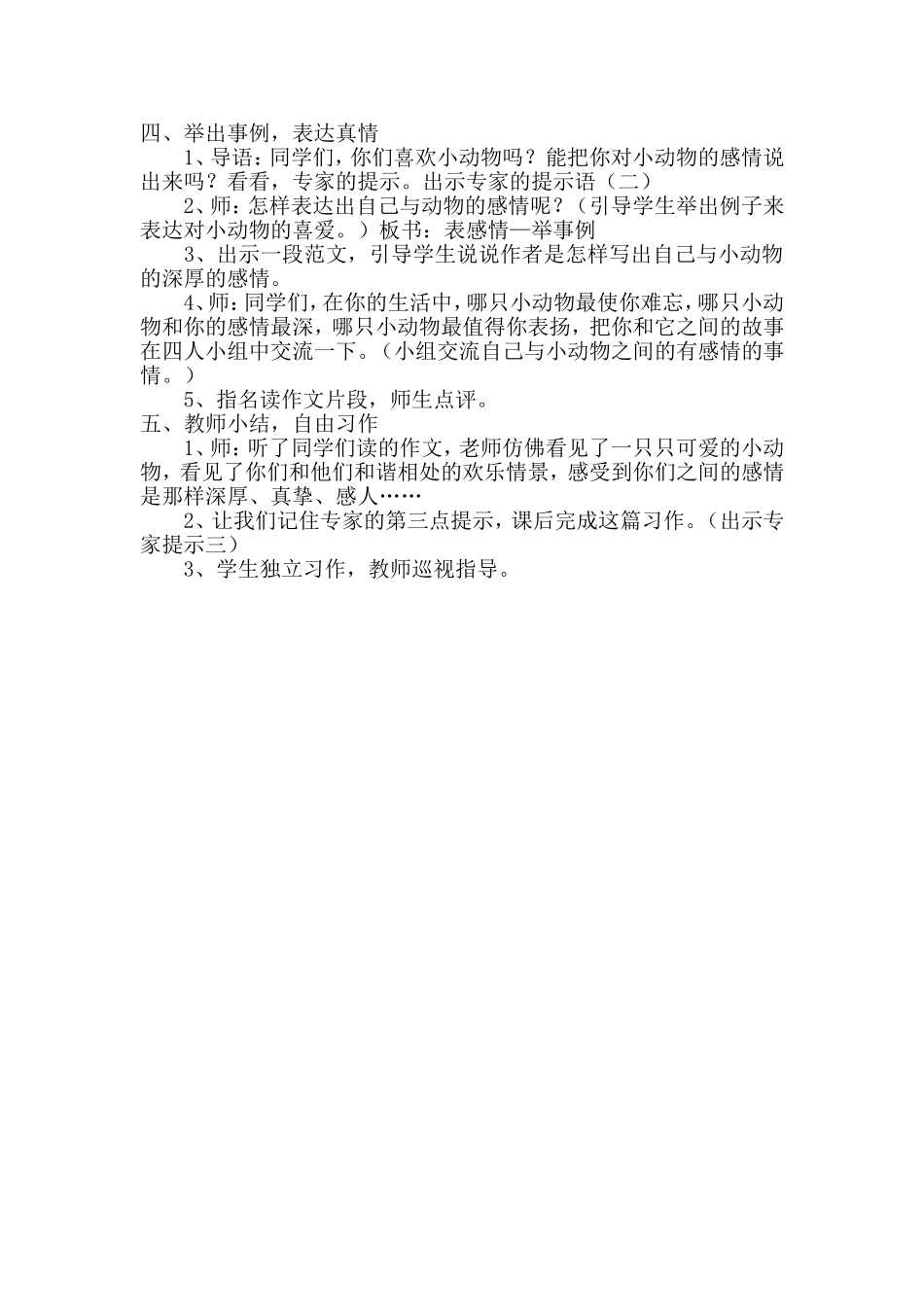 四、举出事例，表达真情

1、导语：同学们，你们喜欢小动物吗？能把你对小动物的感情说出来吗？看看，专家的提示。出示专家的提示语（二）

2、师：怎样表达出自己与动物的感情呢？（引导学生举出例子来表达对小动物的喜爱。）板书：表感情—举事例

3、出示一段范文，引导学生说说作者是怎样写出自己与小动物的深厚的感情。

4、师：同学们，在你的生活中，哪只小动物最使你难忘，哪只小动物和你的感情最深，哪只小动物最值得你表扬，把你和它之间的故事在四人小组中交流一下。（小组交流自己与小动物之间的有感情的事情。）

5、指名读作文片段，师生点评。

五、教师小结，自由习作

1、师：听了同学们读的作文，老师仿佛看见了一只只可爱的小动物，看见了你们和他们和谐相处的欢乐情景，感受到你们之间的感情是那样深厚、真挚、感人……

2、让我们记住专家的第三点提示，课后完成这篇习作。（出示专家提示三）

3、学生独立习作，教师巡视指导。